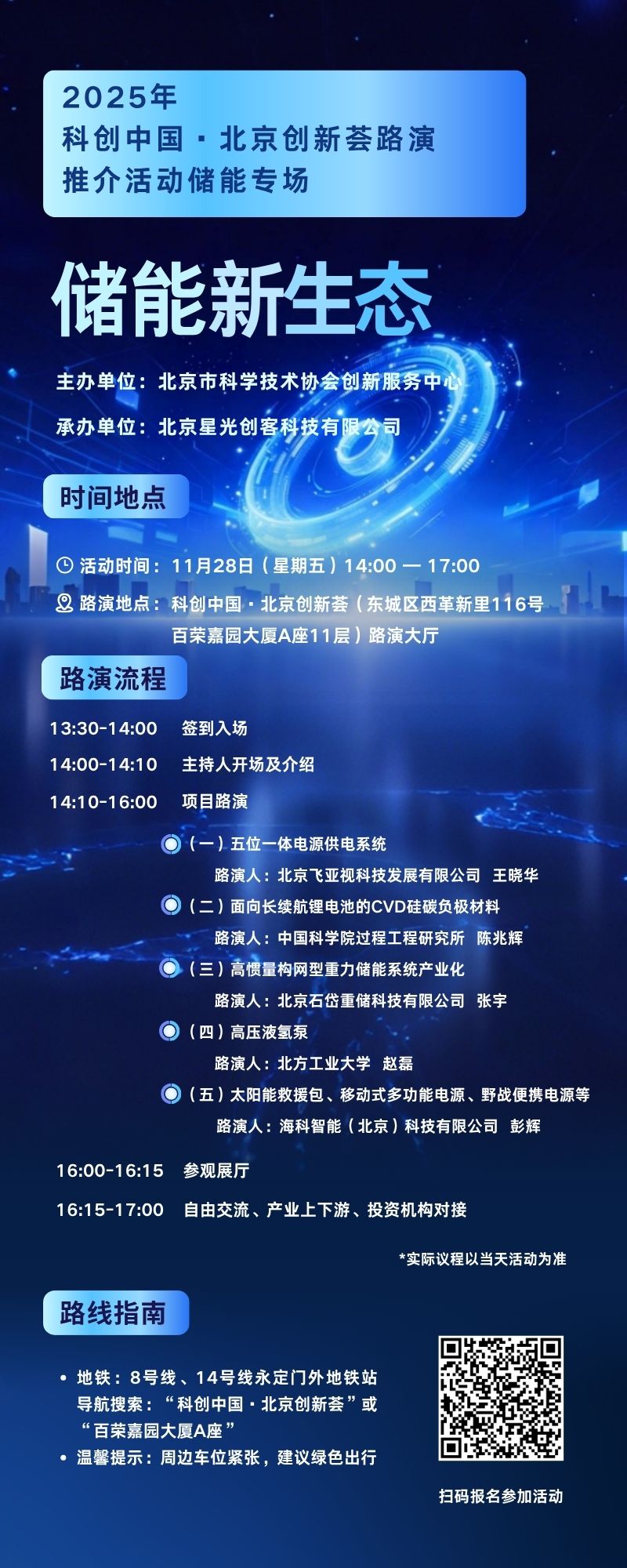 2025年
科创中国·北京创新荟路演
推介活动储能专场

储能新生态

主办单位：北京市科学技术协会创新服务中心

承办单位：北京星光创客科技有限公司

时间地点

活动时间：11月28日（星期五）14:00 — 17:00

路演地点：科创中国·北京创新荟（东城区西革新里116号百荣嘉园大厦A座11层）路演大厅

路演流程

13:30-14:00 签到入场

14:00-14:10 主持人开场及介绍

14:10-16:00 项目路演

（一）五位一体电源供电系统
路演人：北京飞亚视科技发展有限公司 王晓华

（二）面向长续航锂电池的CVD硅碳负极材料
路演人：中国科学院过程工程研究所 陈兆辉

（三）高惯量构网型重力储能系统产业化
路演人：北京石岱重储科技有限公司 张宇

（四）高压液氢泵
路演人：北方工业大学 赵磊

（五）太阳能救援包、移动式多功能电源、野战便携电源等
路演人：海科智能（北京）科技有限公司 彭辉

16:00-16:15 参观展厅

16:15-17:00 自由交流、产业上下游、投资机构对接

*实际议程以当天活动为准

路线指南

• 地铁：8号线、14号线永定门外地铁站
导航搜索：“科创中国·北京创新荟”或“百荣嘉园大厦A座”
• 温馨提示：周边车位紧张，建议绿色出行

扫码报名参加活动